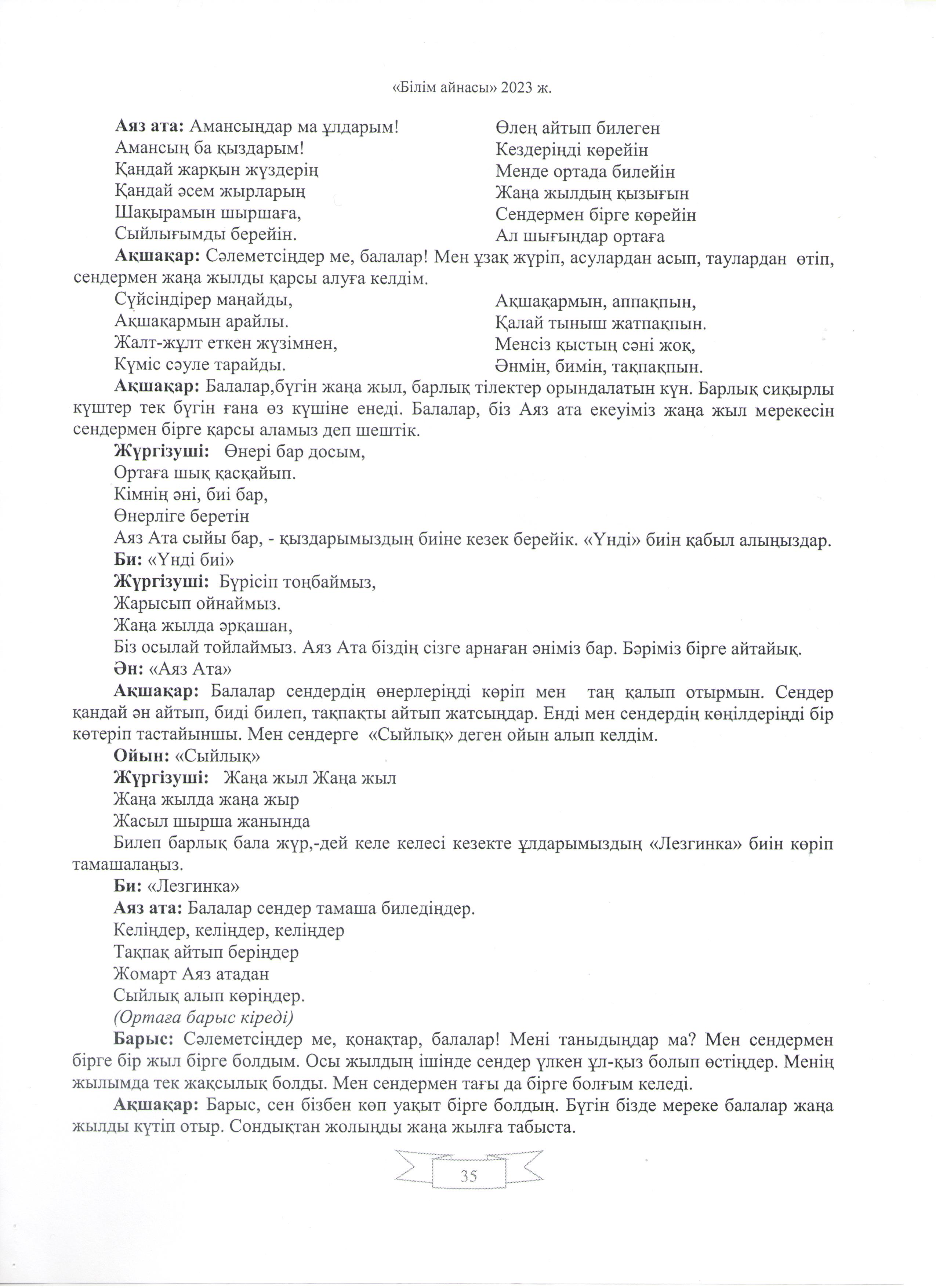 «Білім айнасы» 2023 ж.

**Аяз ата:** Амансыңдар ма ұлдарым!
Амансың ба қыздарым!
Қандай жарқын жүздерің
Қандай әсем жырларың
Шақырамын шыршаға,
Сыйлығымды берейін.

Өлең айтып билеген
Кездеріңді көрейін
Менде ортада билейін
Жаңа жылдың қызығын
Сендермен бірге көрейін
Ал шығыңдар ортаға

**Ақшақар:** Сәлеметсіңдер ме, балалар! Мен ұзақ жүріп, асулардан асып, таулардан өтіп, сендермен жаңа жылды қарсы алуға келдім.

Сүйсіндірер маңайды,
Ақшақармын арайлы.
Жалт-жұлт еткен жүзімнен,
Күміс сәуле тарайды.

Ақшақармын, аппақпын,
Қалай тыныш жатпақпын.
Менсіз қыстың сәні жоқ,
Әнмін, бимін, тақпақпын.

**Ақшақар:** Балалар,бүгін жаңа жыл, барлық тілектер орындалатын күн. Барлық сиқырлы күштер тек бүгін ғана өз күшіне енеді. Балалар, біз Аяз ата екеуіміз жаңа жыл мерекесін сендермен бірге қарсы аламыз деп шештік.

**Жүргізуші:** Өнері бар досым,
Ортаға шық қасқайып.
Кімнің әні, биі бар,
Өнерліге беретін
Аяз Ата сыйы бар, - қыздарымыздың биіне кезек берейік. «Үнді» биін қабыл алыңыздар.

**Би:** «Үнді биі»

**Жүргізуші:** Бүрісіп тоңбаймыз,
Жарысып ойнаймыз.
Жаңа жылда әрқашан,
Біз осылай тойлаймыз. Аяз Ата біздің сізге арнаған әніміз бар. Бәріміз бірге айтайық.

**Ән:** «Аяз Ата»

**Ақшақар:** Балалар сендердің өнерлеріңді көріп мен таң қалып отырмын. Сендер қандай ән айтып, биді билеп, тақпақты айтып жатсыңдар. Енді мен сендердің көңілдеріңді бір көтеріп тастайыншы. Мен сендерге «Сыйлық» деген ойын алып келдім.

**Ойын:** «Сыйлық»

**Жүргізуші:** Жаңа жыл Жаңа жыл
Жаңа жылда жаңа жыр
Жасыл шырша жанында
Билеп барлық бала жүр,-дей келе келесі кезекте ұлдарымыздың «Лезгинка» биін көріп тамашалаңыз.

**Би:** «Лезгинка»

**Аяз ата:** Балалар сендер тамаша биледіңдер.
Келіңдер, келіңдер, келіңдер
Тақпақ айтып беріңдер
Жомарт Аяз атадан
Сыйлық алып көріңдер.
*(Ортаға барыс кіреді)*

**Барыс:** Сәлеметсіңдер ме, қонақтар, балалар! Мені таныдыңдар ма? Мен сендермен бірге бір жыл бірге болдым. Осы жылдың ішінде сендер үлкен ұл-қыз болып өстіңдер. Менің жылымда тек жақсылық болды. Мен сендермен тағы да бірге болғым келеді.

**Ақшақар:** Барыс, сен бізбен көп уақыт бірге болдың. Бүгін бізде мереке балалар жаңа жылды күтіп отыр. Сондықтан жолыңды жаңа жылға табыста.

35